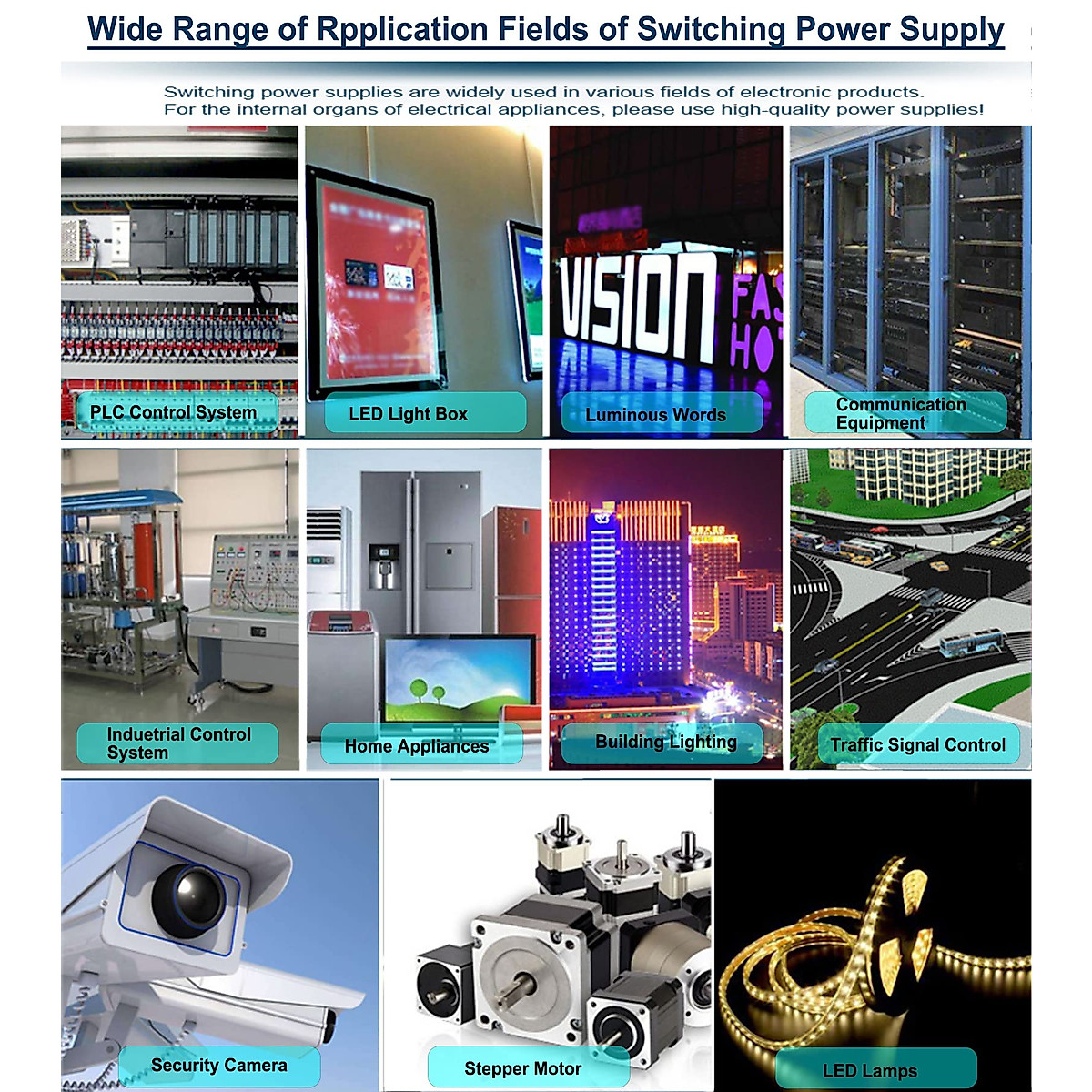 Wide Range of Rpplication Fields of Switching Power Supply

Switching power supplies are widely used in various fields of electronic products. For the internal organs of electrical appliances, please use high-quality power supplies!

PLC Control System

LED Light Box

VISION

Luminous Words

Communication Equipment

Induetrial Control System

Home Appliances

Building Lighting

Traffic Signal Control

Security Camera

Stepper Motor

LED Lamps